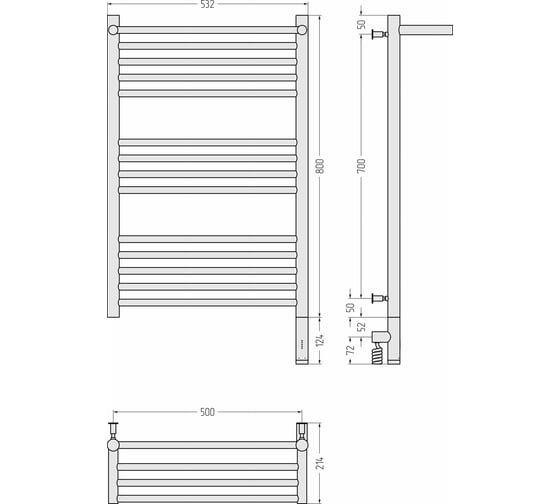 532

800

124

50

700

50

52

72

500

214